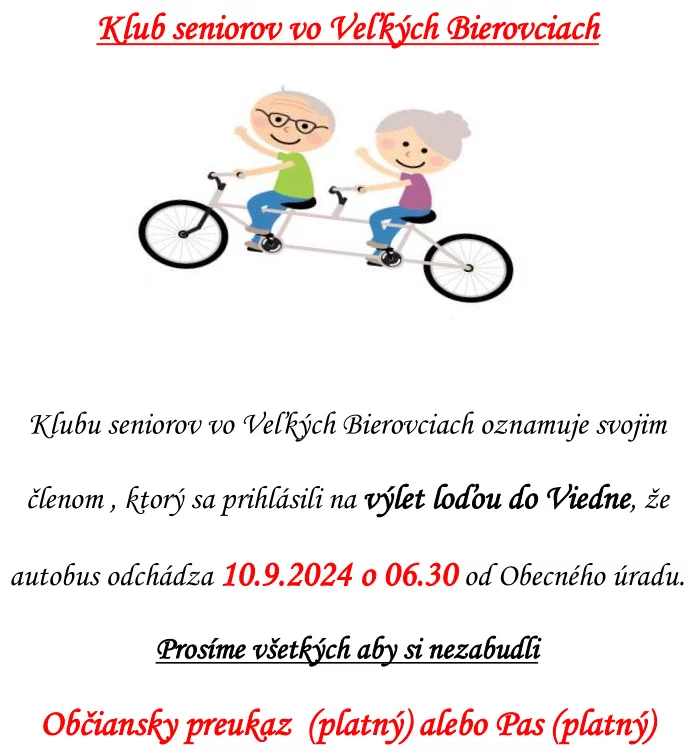 Klub seniorov vo Veľkých Bierovciach

Klubu seniorov vo Veľkých Bierovciach oznamuje svojim členom , ktorý sa prihlásili na výlet loďou do Viedne, že autobus odchádza 10.9.2024 o 06.30 od Obecného úradu.

Prosíme všetkých aby si nezabudli

Občiansky preukaz (platný) alebo Pas (platný)